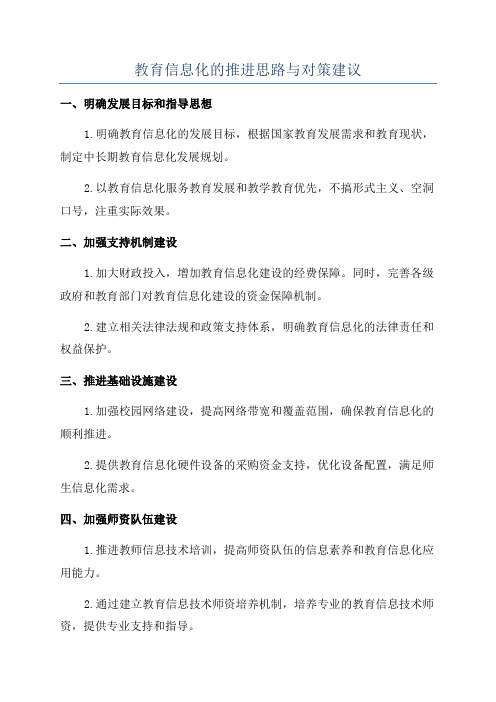 教育信息化的推进思路与对策建议

一、明确发展目标和指导思想

1.明确教育信息化的发展目标，根据国家教育发展需求和教育现状，制定中长期教育信息化发展规划。

2.以教育信息化服务教育发展和教学教育优先，不搞形式主义、空洞口号，注重实际效果。

二、加强支持机制建设

1.加大财政投入，增加教育信息化建设的经费保障。同时，完善各级政府和教育部门对教育信息化建设的资金保障机制。

2.建立相关法律法规和政策支持体系，明确教育信息化的法律责任和权益保护。

三、推进基础设施建设

1.加强校园网络建设，提高网络带宽和覆盖范围，确保教育信息化的顺利推进。

2.提供教育信息化硬件设备的采购资金支持，优化设备配置，满足师生信息化需求。

四、加强师资队伍建设

1.推进教师信息技术培训，提高师资队伍的信息素养和教育信息化应用能力。

2.通过建立教育信息技术师资培养机制，培养专业的教育信息技术师资，提供专业支持和指导。